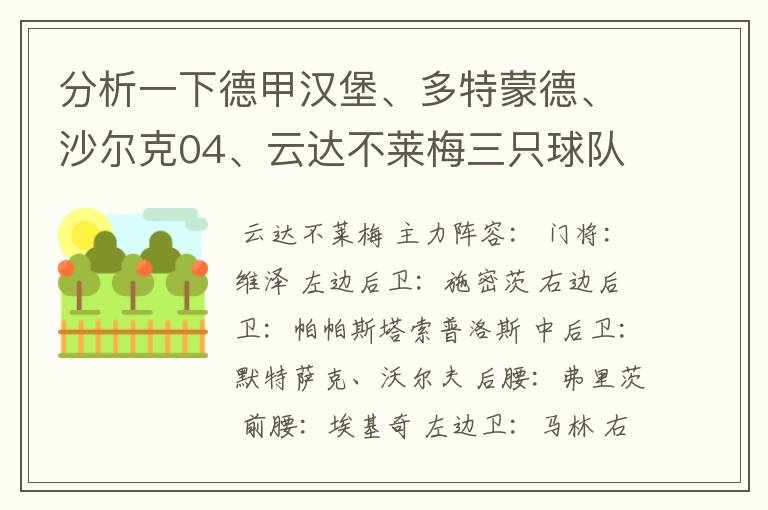 分析一下德甲汉堡、多特蒙德、沙尔克04、云达不莱梅三只球队

云达不莱梅 主力阵容： 门将：维泽 左边后卫：施密茨 右边后卫：帕帕斯塔索普洛斯 中后卫：默特萨克、沃尔夫 后腰：弗里茨 前腰：埃基奇 左边卫：马林 右